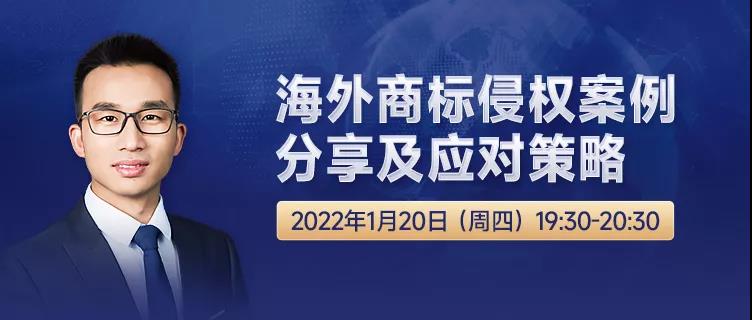 海外商标侵权案例分享及应对策略

2022年1月20日（周四）19:30-20:30